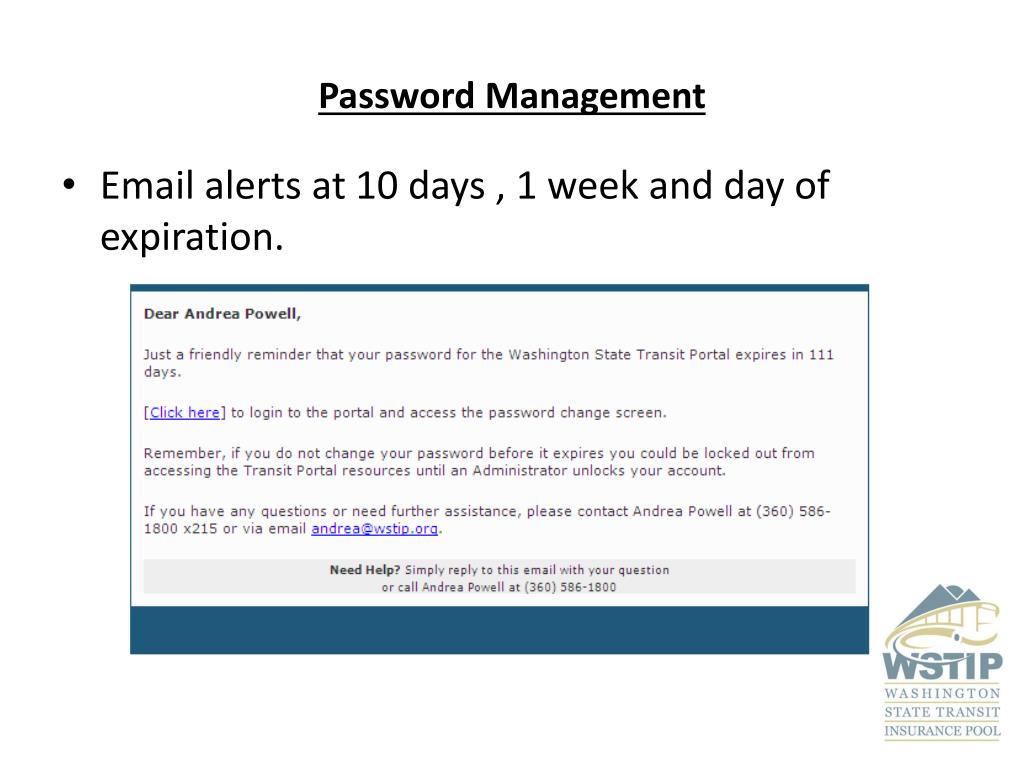 Password Management

• Email alerts at 10 days , 1 week and day of expiration.

Dear Andrea Powell,

Just a friendly reminder that your password for the Washington State Transit Portal expires in 111 days.

[Click here] to login to the portal and access the password change screen.

Remember, if you do not change your password before it expires you could be locked out from accessing the Transit Portal resources until an Administrator unlocks your account.

If you have any questions or need further assistance, please contact Andrea Powell at (360) 586-1800 x215 or via email andrea@wstip.org.

Need Help? Simply reply to this email with your question or call Andrea Powell at (360) 586-1800

WSTIP
WASHINGTON
STATE TRANSIT
INSURANCE POOL